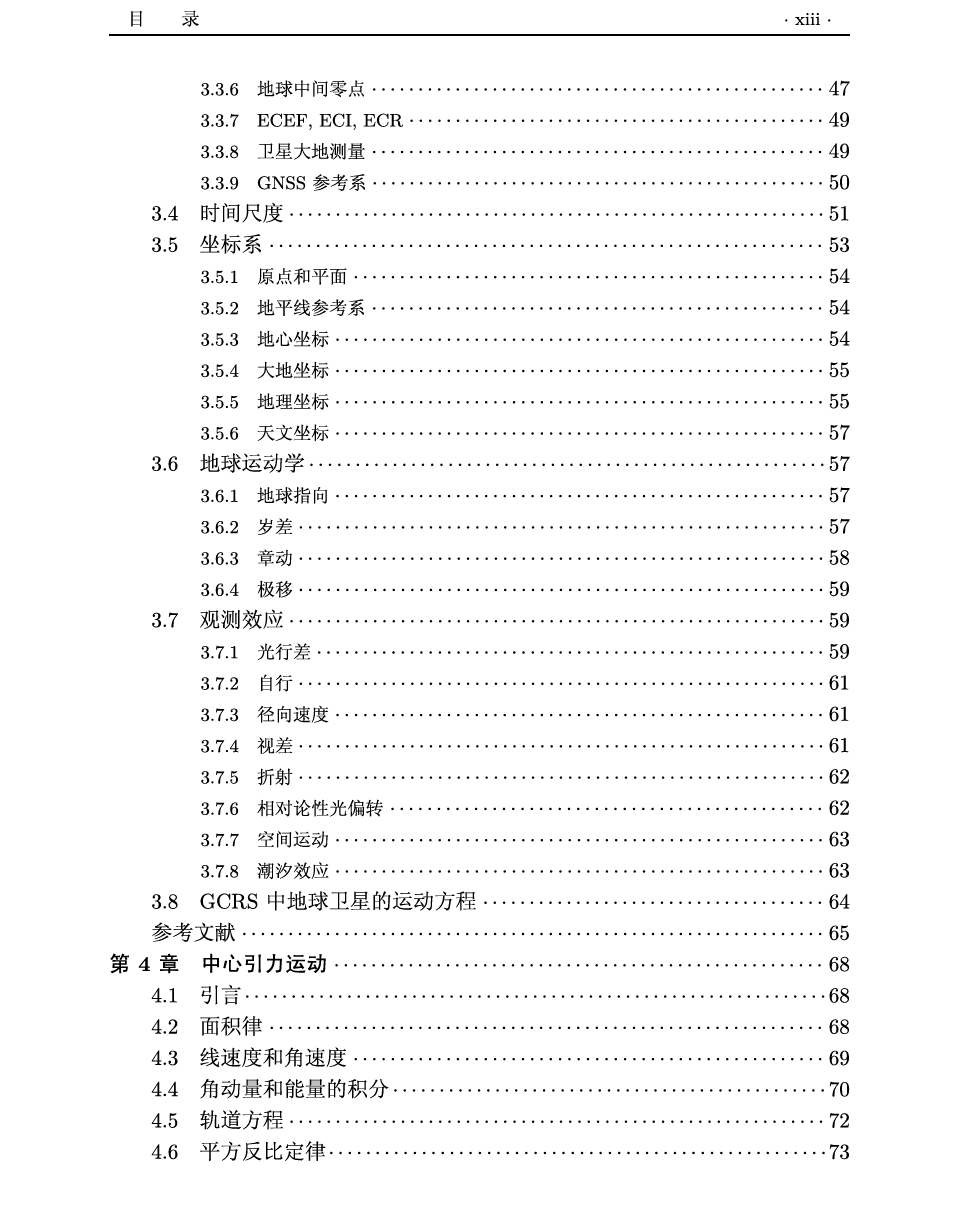 目 录 · xiii ·

3.3.6 地球中间零点 47
3.3.7 ECEF, ECI, ECR 49
3.3.8 卫星大地测量 49
3.3.9 GNSS参考系 50
3.4 时间尺度 51
3.5 坐标系 53
3.5.1 原点和平面 54
3.5.2 地平线参考系 54
3.5.3 地心坐标 54
3.5.4 大地坐标 55
3.5.5 地理坐标 55
3.5.6 天文坐标 57
3.6 地球运动学 57
3.6.1 地球指向 57
3.6.2 岁差 57
3.6.3 章动 58
3.6.4 极移 59
3.7 观测效应 59
3.7.1 光行差 59
3.7.2 自行 61
3.7.3 径向速度 61
3.7.4 视差 61
3.7.5 折射 62
3.7.6 相对论性光偏转 62
3.7.7 空间运动 63
3.7.8 潮汐效应 63
3.8 GCRS中地球卫星的运动方程 64
参考文献 65
第4章 中心引力运动 68
4.1 引言 68
4.2 面积律 68
4.3 线速度和角速度 69
4.4 角动量和能量的积分 70
4.5 轨道方程 72
4.6 平方反比定律 73